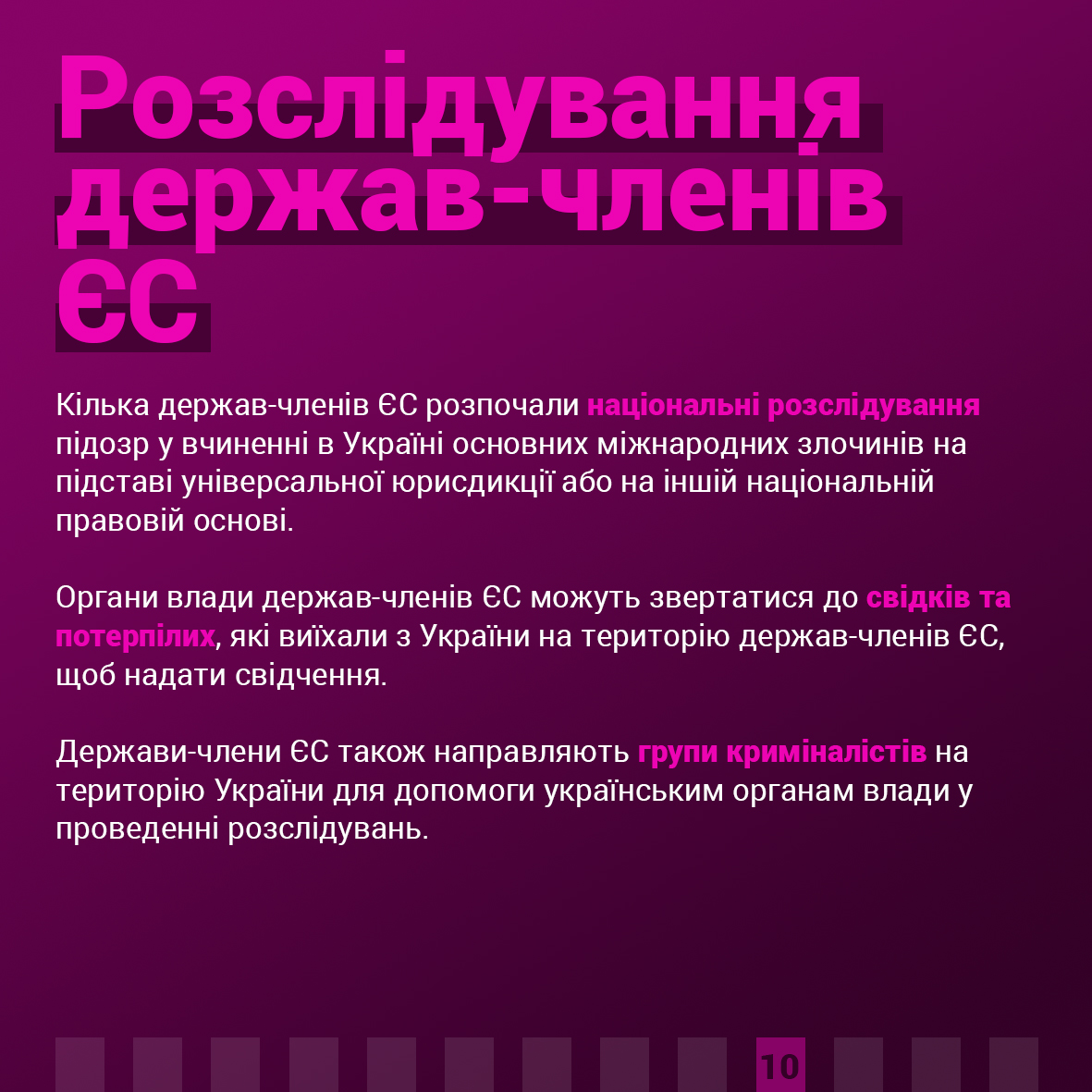 Розслідування держав-членів ЄС

Кілька держав-членів ЄС розпочали національні розслідування підозр у вчиненні в Україні основних міжнародних злочинів на підставі універсальної юрисдикції або на іншій національній правовій основі.

Органи влади держав-членів ЄС можуть звертатися до свідків та потерпілих, які виїхали з України на територію держав-членів ЄС, щоб надати свідчення.

Держави-члени ЄС також направляють групи криміналістів на територію України для допомоги українським органам влади у проведенні розслідувань.

10